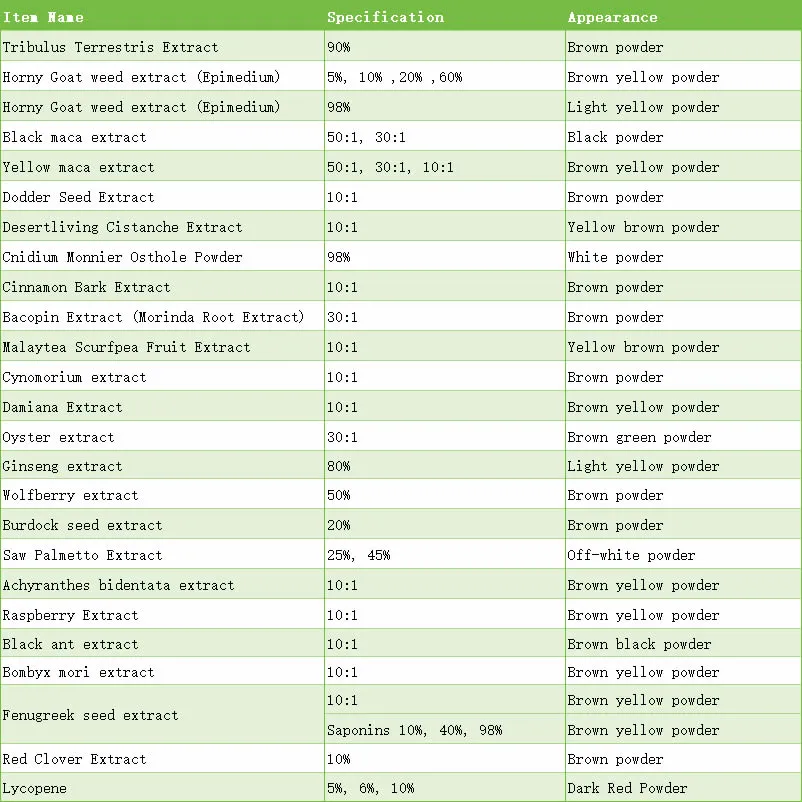 | Item Name | Specification | Appearance |
|---|---|---|
| Tribulus Terrestris Extract | 90% | Brown powder |
| Horny Goat weed extract (Epimedium) | 5%, 10% ,20% ,60% | Brown yellow powder |
| Horny Goat weed extract (Epimedium) | 98% | Light yellow powder |
| Black maca extract | 50:1, 30:1 | Black powder |
| Yellow maca extract | 50:1, 30:1, 10:1 | Brown yellow powder |
| Dodder Seed Extract | 10:1 | Brown powder |
| Desertliving Cistanche Extract | 10:1 | Yellow brown powder |
| Cnidium Monnier Osthole Powder | 98% | White powder |
| Cinnamon Bark Extract | 10:1 | Brown powder |
| Bacopin Extract (Morinda Root Extract) | 30:1 | Brown powder |
| Malaytea Scurfpea Fruit Extract | 10:1 | Yellow brown powder |
| Cynomorium extract | 10:1 | Brown powder |
| Damiana Extract | 10:1 | Brown yellow powder |
| Oyster extract | 30:1 | Brown green powder |
| Ginseng extract | 80% | Light yellow powder |
| Wolfberry extract | 50% | Brown powder |
| Burdock seed extract | 20% | Brown powder |
| Saw Palmetto Extract | 25%, 45% | Off-white powder |
| Achyranthes bidentata extract | 10:1 | Brown yellow powder |
| Raspberry Extract | 10:1 | Brown yellow powder |
| Black ant extract | 10:1 | Brown black powder |
| Bombyx mori extract | 10:1 | Brown yellow powder |
| Fenugreek seed extract | 10:1 | Brown yellow powder |
| | Saponins 10%, 40%, 98% | Brown yellow powder |
| Red Clover Extract | 10% | Brown powder |
| Lycopene | 5%, 6%, 10% | Dark Red Powder |